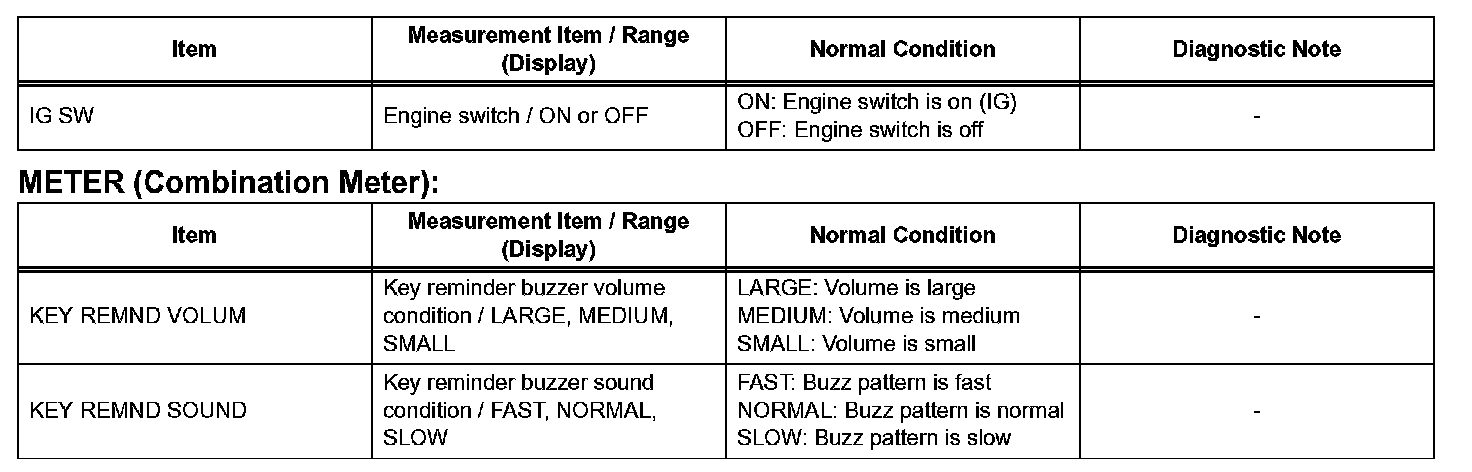 | Item | Measurement Item / Range (Display) | Normal Condition | Diagnostic Note |
|---|---|---|---|
| IG SW | Engine switch / ON or OFF | ON: Engine switch is on (IG) OFF: Engine switch is off | - |

METER (Combination Meter):

| Item | Measurement Item / Range (Display) | Normal Condition | Diagnostic Note |
|---|---|---|---|
| KEY REMND VOLUM | Key reminder buzzer volume condition / LARGE, MEDIUM, SMALL | LARGE: Volume is large MEDIUM: Volume is medium SMALL: Volume is small | - |
| KEY REMND SOUND | Key reminder buzzer sound condition / FAST, NORMAL, SLOW | FAST: Buzz pattern is fast NORMAL: Buzz pattern is normal SLOW: Buzz pattern is slow | - |